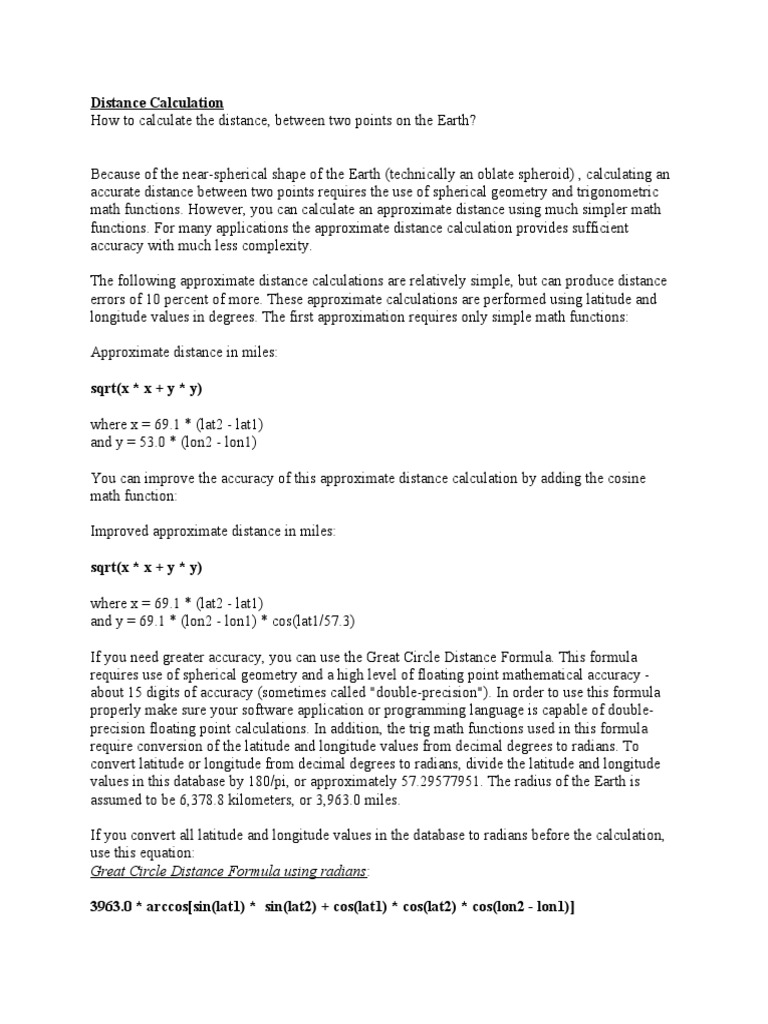 Distance Calculation
How to calculate the distance, between two points on the Earth?

Because of the near-spherical shape of the Earth (technically an oblate spheroid) , calculating an accurate distance between two points requires the use of spherical geometry and trigonometric math functions. However, you can calculate an approximate distance using much simpler math functions. For many applications the approximate distance calculation provides sufficient accuracy with much less complexity.

The following approximate distance calculations are relatively simple, but can produce distance errors of 10 percent of more. These approximate calculations are performed using latitude and longitude values in degrees. The first approximation requires only simple math functions:

Approximate distance in miles:

sqrt(x * x + y * y)

where x = 69.1 * (lat2 - lat1)
and y = 53.0 * (lon2 - lon1)

You can improve the accuracy of this approximate distance calculation by adding the cosine math function:

Improved approximate distance in miles:

sqrt(x * x + y * y)

where x = 69.1 * (lat2 - lat1)
and y = 69.1 * (lon2 - lon1) * cos(lat1/57.3)

If you need greater accuracy, you can use the Great Circle Distance Formula. This formula requires use of spherical geometry and a high level of floating point mathematical accuracy - about 15 digits of accuracy (sometimes called "double-precision"). In order to use this formula properly make sure your software application or programming language is capable of double-precision floating point calculations. In addition, the trig math functions used in this formula require conversion of the latitude and longitude values from decimal degrees to radians. To convert latitude or longitude from decimal degrees to radians, divide the latitude and longitude values in this database by 180/pi, or approximately 57.29577951. The radius of the Earth is assumed to be 6,378.8 kilometers, or 3,963.0 miles.

If you convert all latitude and longitude values in the database to radians before the calculation, use this equation:
Great Circle Distance Formula using radians:

3963.0 * arccos[sin(lat1) * sin(lat2) + cos(lat1) * cos(lat2) * cos(lon2 - lon1)]